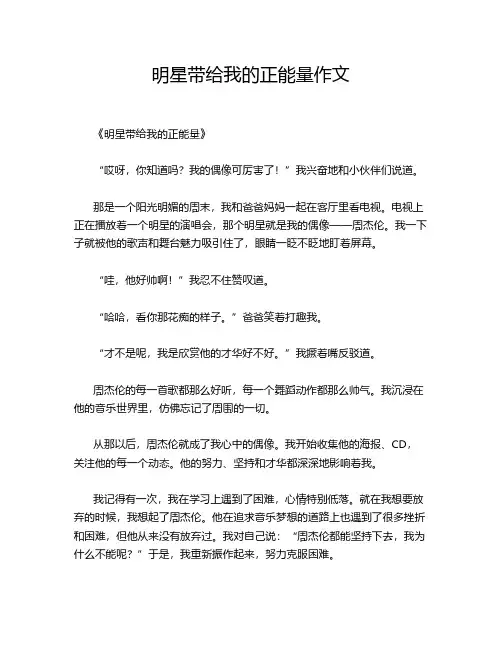 明星带给我的正能量作文

《明星带给我的正能量》

“哎呀，你知道吗？我的偶像可厉害了！”我兴奋地和小伙伴们说道。

那是一个阳光明媚的周末，我和爸爸妈妈一起在客厅里看电视。电视上正在播放着一个明星的演唱会，那个明星就是我的偶像——周杰伦。我一下子就被他的歌声和舞台魅力吸引住了，眼睛一眨不眨地盯着屏幕。

“哇，他好帅啊！”我忍不住赞叹道。

“哈哈，看你那花痴的样子。”爸爸笑着打趣我。

“才不是呢，我是欣赏他的才华好不好。”我撅着嘴反驳道。

周杰伦的每一首歌都那么好听，每一个舞蹈动作都那么帅气。我沉浸在他的音乐世界里，仿佛忘记了周围的一切。

从那以后，周杰伦就成了我心中的偶像。我开始收集他的海报、CD，关注他的每一个动态。他的努力、坚持和才华都深深地影响着我。

我记得有一次，我在学习上遇到了困难，心情特别低落。就在我想要放弃的时候，我想起了周杰伦。他在追求音乐梦想的道路上也遇到了很多挫折和困难，但他从来没有放弃过。我对自己说：“周杰伦都能坚持下去，我为什么不能呢？”于是，我重新振作起来，努力克服困难。